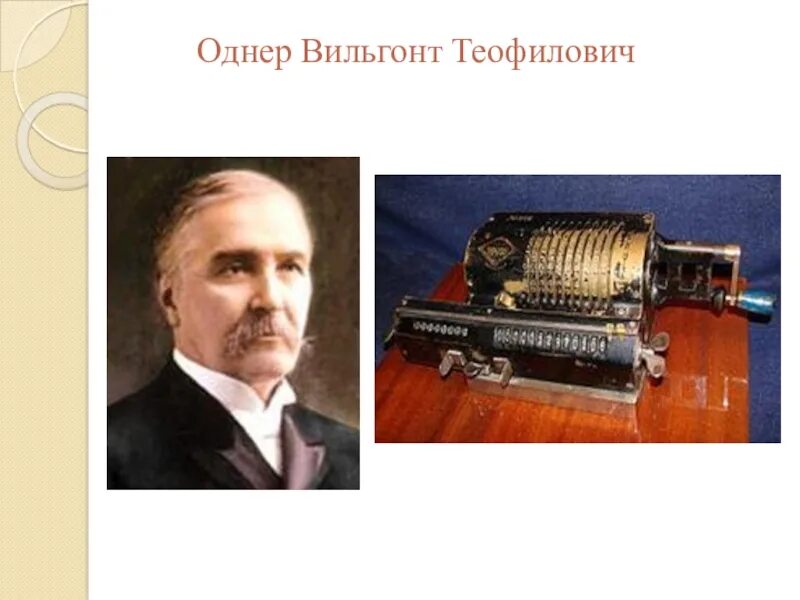 Однер Вильгонт Теофилович